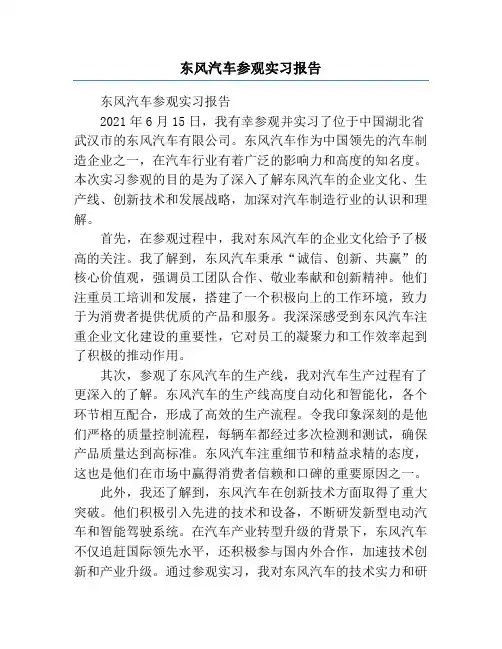 东风汽车参观实习报告

东风汽车参观实习报告

2021 年 6 月 15 日，我有幸参观并实习了位于中国湖北省武汉市的东风汽车有限公司。东风汽车作为中国领先的汽车制造企业之一，在汽车行业有着广泛的影响力和高度的知名度。本次实习参观的目的是为了深入了解东风汽车的企业文化、生产线、创新技术和发展战略，加深对汽车制造行业的认识和理解。

首先，在参观过程中，我对东风汽车的企业文化给予了极高的关注。我了解到，东风汽车秉承“诚信、创新、共赢”的核心价值观，强调员工团队合作、敬业奉献和创新精神。他们注重员工培训和发展，搭建了一个积极向上的工作环境，致力于为消费者提供优质的产品和服务。我深深感受到东风汽车注重企业文化建设的重要性，它对员工的凝聚力和工作效率起到了积极的推动作用。

其次，参观了东风汽车的生产线，我对汽车生产过程有了更深入的了解。东风汽车的生产线高度自动化和智能化，各个环节相互配合，形成了高效的生产流程。令我印象深刻的是他们严格的质量控制流程，每辆车都经过多次检测和测试，确保产品质量达到高标准。东风汽车注重细节和精益求精的态度，这也是他们在市场中赢得消费者信赖和口碑的重要原因之一。

此外，我还了解到，东风汽车在创新技术方面取得了重大突破。他们积极引入先进的技术和设备，不断研发新型电动汽车和智能驾驶系统。在汽车产业转型升级的背景下，东风汽车不仅追赶国际领先水平，还积极参与国内外合作，加速技术创新和产业升级。通过参观实习，我对东风汽车的技术实力和研